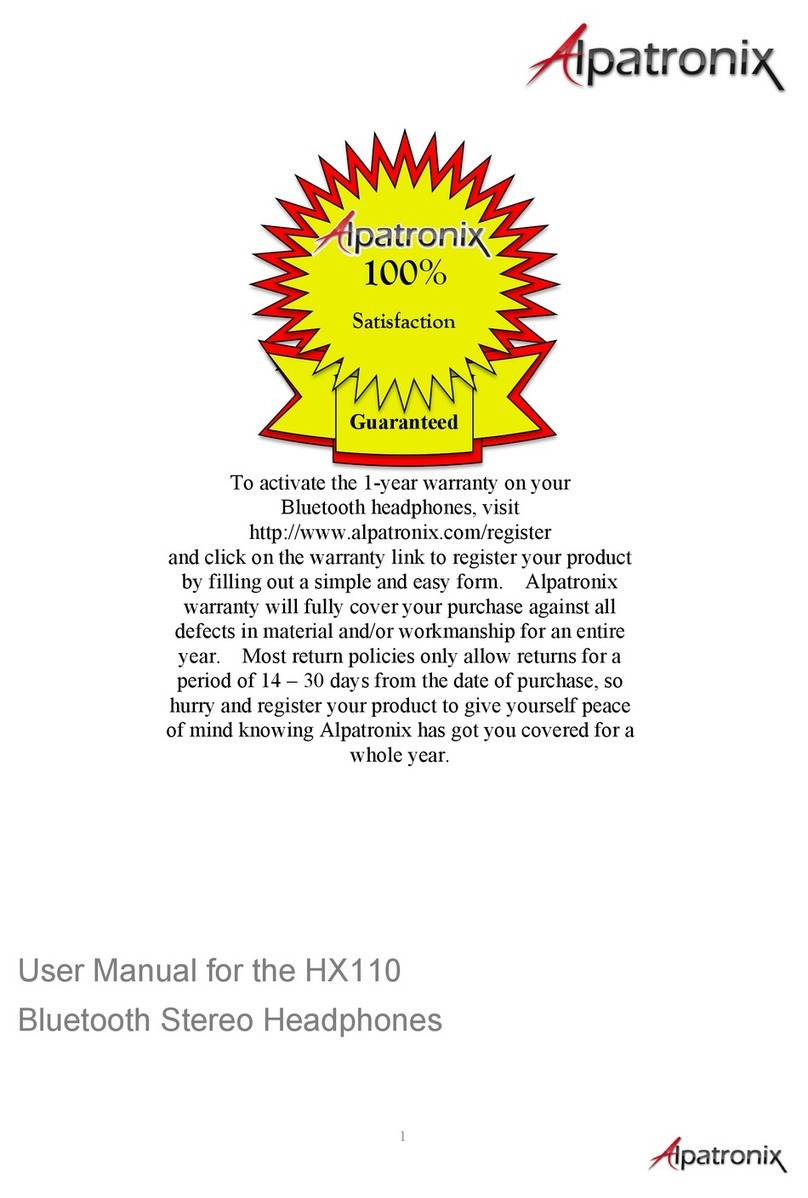 Alpatronix

Alpatronix
100%
Satisfaction
Guaranteed

To activate the 1-year warranty on your Bluetooth headphones, visit http://www.alpatronix.com/register and click on the warranty link to register your product by filling out a simple and easy form. Alpatronix warranty will fully cover your purchase against all defects in material and/or workmanship for an entire year. Most return policies only allow returns for a period of 14 – 30 days from the date of purchase, so hurry and register your product to give yourself peace of mind knowing Alpatronix has got you covered for a whole year.

User Manual for the HX110
Bluetooth Stereo Headphones

1

Alpatronix